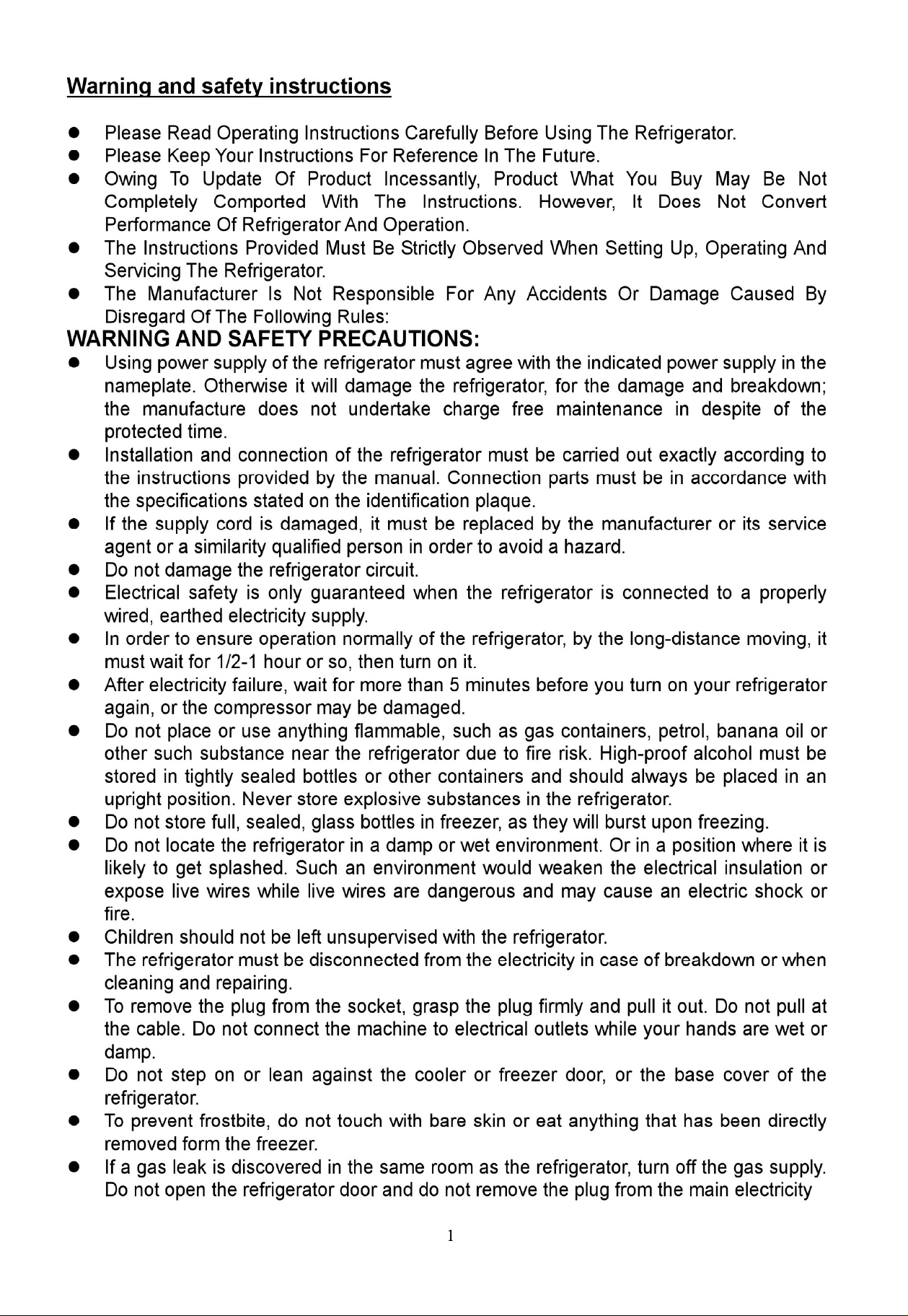 Warning and safety instructions

• Please Read Operating Instructions Carefully Before Using The Refrigerator.
• Please Keep Your Instructions For Reference In The Future.
• Owing To Update Of Product Incessantly, Product What You Buy May Be Not Completely Comported With The Instructions. However, It Does Not Convert Performance Of Refrigerator And Operation.
• The Instructions Provided Must Be Strictly Observed When Setting Up, Operating And Servicing The Refrigerator.
• The Manufacturer Is Not Responsible For Any Accidents Or Damage Caused By Disregard Of The Following Rules:

WARNING AND SAFETY PRECAUTIONS:

• Using power supply of the refrigerator must agree with the indicated power supply in the nameplate. Otherwise it will damage the refrigerator, for the damage and breakdown; the manufacture does not undertake charge free maintenance in despite of the protected time.
• Installation and connection of the refrigerator must be carried out exactly according to the instructions provided by the manual. Connection parts must be in accordance with the specifications stated on the identification plaque.
• If the supply cord is damaged, it must be replaced by the manufacturer or its service agent or a similarity qualified person in order to avoid a hazard.
• Do not damage the refrigerator circuit.
• Electrical safety is only guaranteed when the refrigerator is connected to a properly wired, earthed electricity supply.
• In order to ensure operation normally of the refrigerator, by the long-distance moving, it must wait for 1/2-1 hour or so, then turn on it.
• After electricity failure, wait for more than 5 minutes before you turn on your refrigerator again, or the compressor may be damaged.
• Do not place or use anything flammable, such as gas containers, petrol, banana oil or other such substance near the refrigerator due to fire risk. High-proof alcohol must be stored in tightly sealed bottles or other containers and should always be placed in an upright position. Never store explosive substances in the refrigerator.
• Do not store full, sealed, glass bottles in freezer, as they will burst upon freezing.
• Do not locate the refrigerator in a damp or wet environment. Or in a position where it is likely to get splashed. Such an environment would weaken the electrical insulation or expose live wires while live wires are dangerous and may cause an electric shock or fire.
• Children should not be left unsupervised with the refrigerator.
• The refrigerator must be disconnected from the electricity in case of breakdown or when cleaning and repairing.
• To remove the plug from the socket, grasp the plug firmly and pull it out. Do not pull at the cable. Do not connect the machine to electrical outlets while your hands are wet or damp.
• Do not step on or lean against the cooler or freezer door, or the base cover of the refrigerator.
• To prevent frostbite, do not touch with bare skin or eat anything that has been directly removed form the freezer.
• If a gas leak is discovered in the same room as the refrigerator, turn off the gas supply. Do not open the refrigerator door and do not remove the plug from the main electricity

1